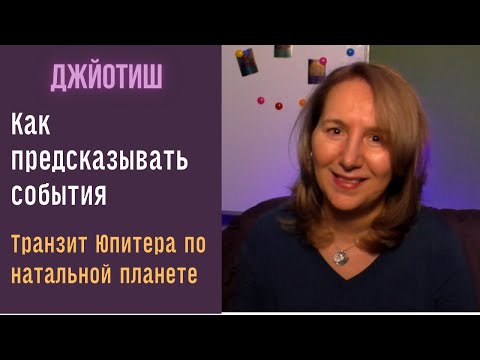 ДЖЙОТИШ

Как предсказывать события

Транзит Юпитера по натальной планете